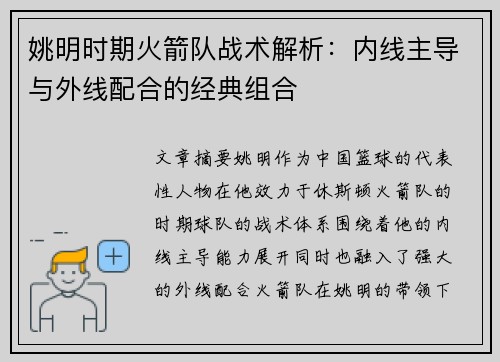 姚明时期火箭队战术解析：内线主导与外线配合的经典组合

文章摘要姚明作为中国篮球的代表性人物在他效力于休斯顿火箭队的时期球队的战术体系围绕着他的内线主导能力展开同时也融入了强大的外线配合火箭队在姚明的带领下